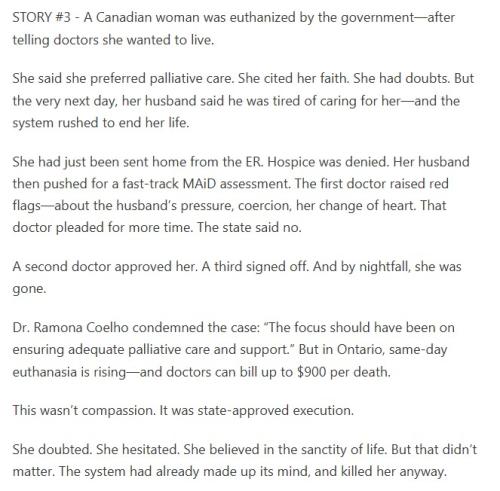 STORY #3 - A Canadian woman was euthanized by the government—after telling doctors she wanted to live.

She said she preferred palliative care. She cited her faith. She had doubts. But the very next day, her husband said he was tired of caring for her—and the system rushed to end her life.

She had just been sent home from the ER. Hospice was denied. Her husband then pushed for a fast-track MAiD assessment. The first doctor raised red flags—about the husband's pressure, coercion, her change of heart. That doctor pleaded for more time. The state said no.

A second doctor approved her. A third signed off. And by nightfall, she was gone.

Dr. Ramona Coelho condemned the case: "The focus should have been on ensuring adequate palliative care and support." But in Ontario, same-day euthanasia is rising—and doctors can bill up to $900 per death.

This wasn't compassion. It was state-approved execution.

She doubted. She hesitated. She believed in the sanctity of life. But that didn't matter. The system had already made up its mind, and killed her anyway.